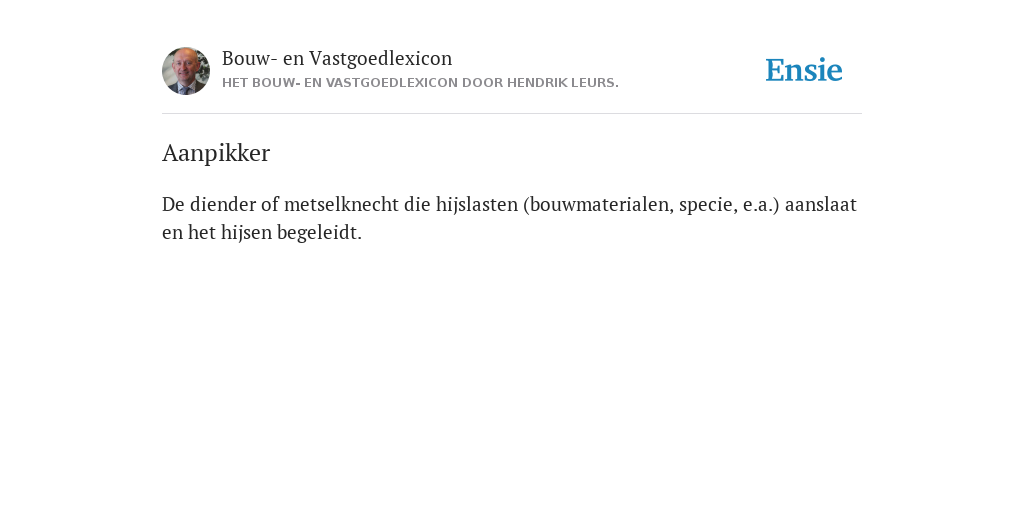 Bouw- en Vastgoedlexicon
HET BOUW- EN VASTGOEDLEXICON DOOR HENDRIK LEURS.

Ensie

Aanpikker

De diender of metselknecht die hijslasten (bouwmaterialen, specie, e.a.) aanslaat en het hijsen begeleidt.